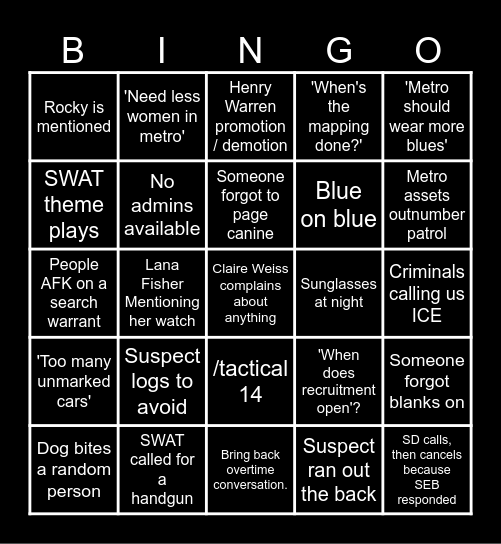 | B | I | N | G | O |
|---|---|---|---|---|
| Rocky is mentioned | 'Need less women in metro' | Henry Warren promotion / demotion | 'When's the mapping done?' | 'Metro should wear more blues' |
| SWAT theme plays | No admins available | Someone forgot to page canine | Blue on blue | Metro assets outnumber patrol |
| People AFK on a search warrant | Lana Fisher Mentioning her watch | Claire Weiss complains about anything | Sunglasses at night | Criminals calling us ICE |
| 'Too many unmarked cars' | Suspect logs to avoid | /tactical 14 | 'When does recruitment open'? | Someone forgot blanks on |
| Dog bites a random person | SWAT called for a handgun | Bring back overtime conversation. | Suspect ran out the back | SD calls, then cancels because SEB responded |